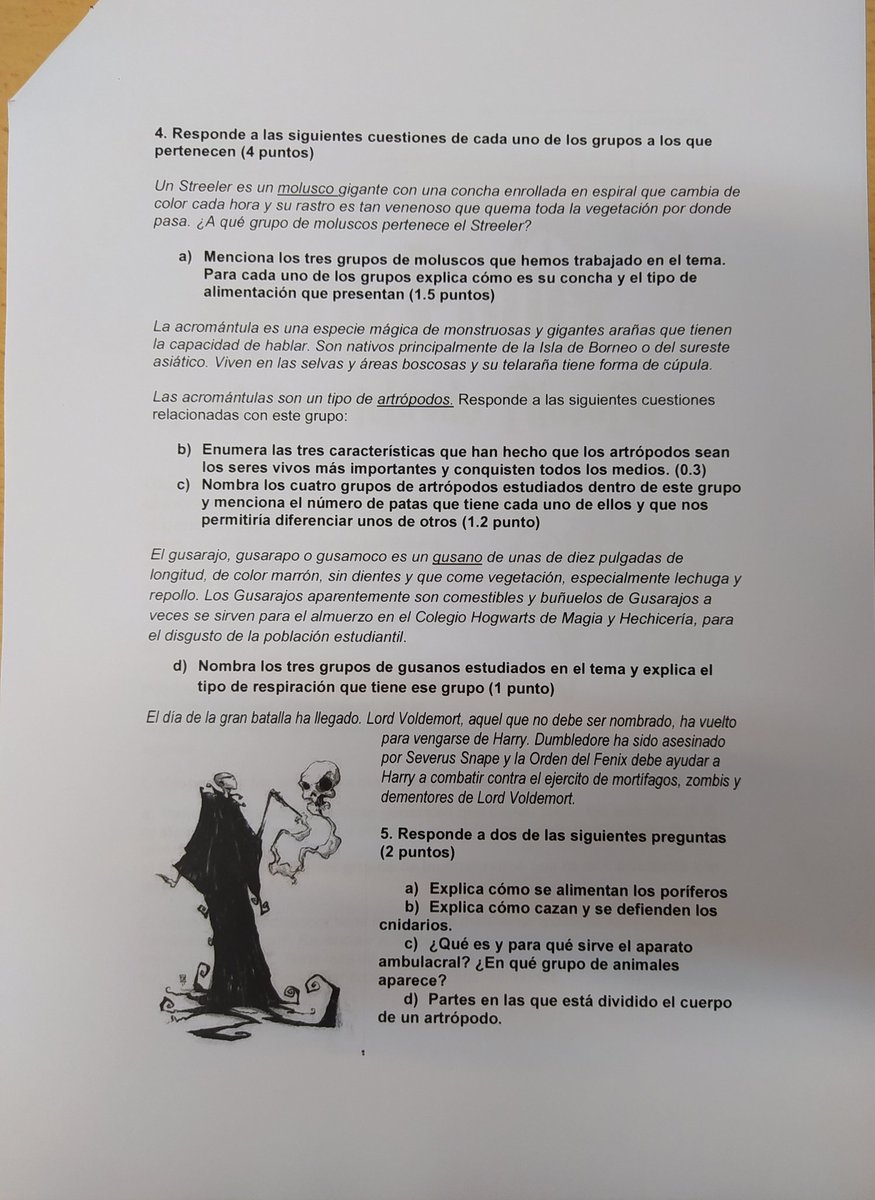 4. Responde a las siguientes cuestiones de cada uno de los grupos a los que pertenecen (4 puntos)

Un Streeler es un molusco gigante con una concha enrollada en espiral que cambia de color cada hora y su rastro es tan venenoso que quema toda la vegetación por donde pasa. ¿A qué grupo de moluscos pertenece el Streeler?

a) Menciona los tres grupos de moluscos que hemos trabajado en el tema. Para cada uno de los grupos explica cómo es su concha y el tipo de alimentación que presentan (1.5 puntos)

La acromántula es una especie mágica de monstruosas y gigantes arañas que tienen la capacidad de hablar. Son nativos principalmente de la Isla de Borneo o del sureste asiático. Viven en las selvas y áreas boscosas y su telaraña tiene forma de cúpula.

Las acromántulas son un tipo de artrópodos. Responde a las siguientes cuestiones relacionadas con este grupo:

b) Enumera las tres características que han hecho que los artrópodos sean los seres vivos más importantes y conquisten todos los medios. (0.3)
c) Nombra los cuatro grupos de artrópodos estudiados dentro de este grupo y menciona el número de patas que tiene cada uno de ellos y que nos permitiría diferenciar unos de otros (1.2 punto)

El gusarajo, gusarapo o gusamoco es un gusano de unas de diez pulgadas de longitud, de color marrón, sin dientes y que come vegetación, especialmente lechuga y repollo. Los Gusarajos aparentemente son comestibles y buñuelos de Gusarajos a veces se sirven para el almuerzo en el Colegio Hogwarts de Magia y Hechicería, para el disgusto de la población estudiantil.

d) Nombra los tres grupos de gusanos estudiados en el tema y explica el tipo de respiración que tiene ese grupo (1 punto)

El día de la gran batalla ha llegado. Lord Voldemort, aquel que no debe ser nombrado, ha vuelto para vengarse de Harry. Dumbledore ha sido asesinado por Severus Snape y la Orden del Fenix debe ayudar a Harry a combatir contra el ejercito de mortífagos, zombis y dementores de Lord Voldemort.

5. Responde a dos de las siguientes preguntas (2 puntos)

a) Explica cómo se alimentan los poríferos
b) Explica cómo cazan y se defienden los cnidarios.
c) ¿Qué es y para qué sirve el aparato ambulacral? ¿En qué grupo de animales aparece?
d) Partes en las que está dividido el cuerpo de un artrópodo.